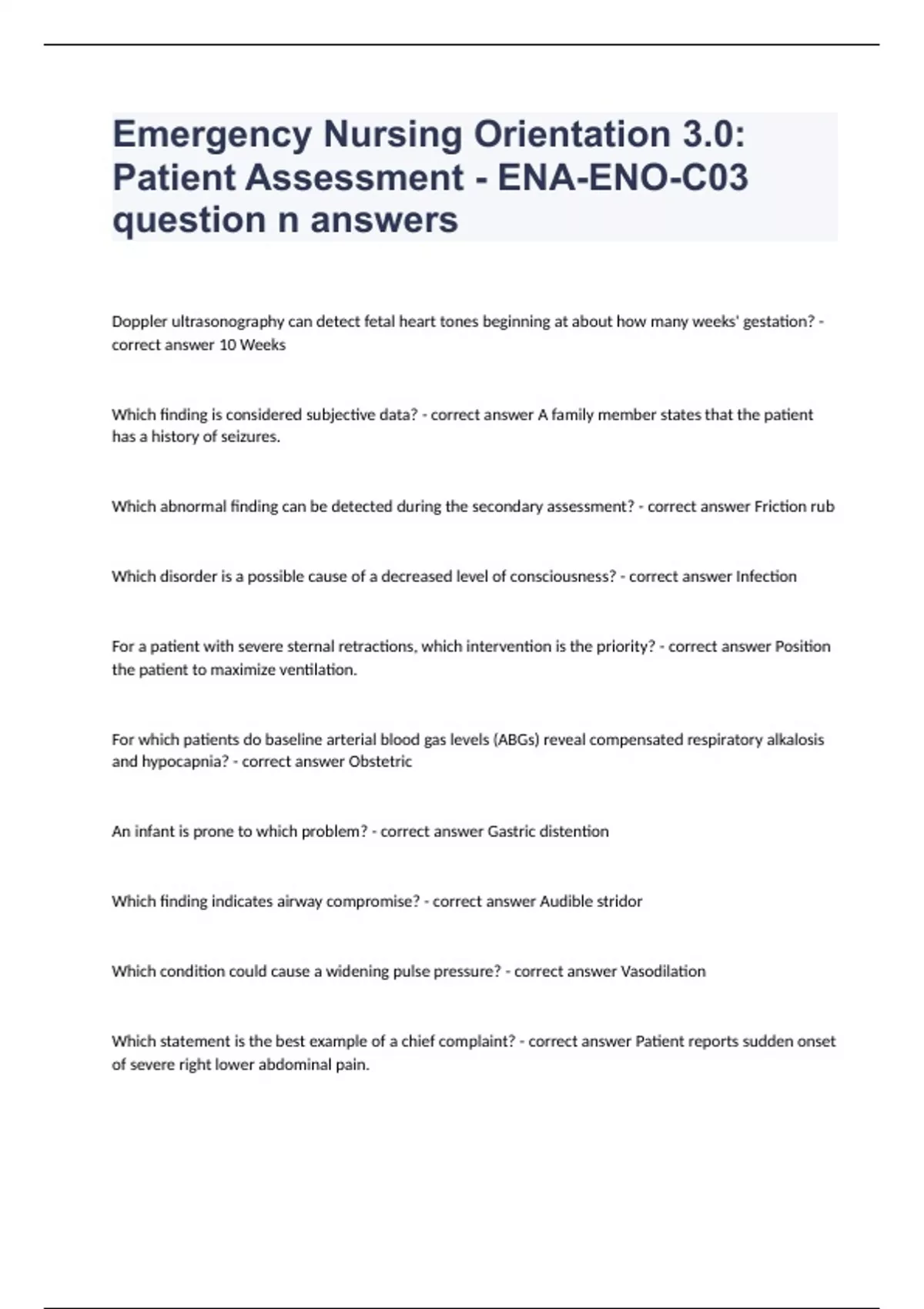 Emergency Nursing Orientation 3.0: Patient Assessment - ENA-ENO-C03 question n answers

Doppler ultrasonography can detect fetal heart tones beginning at about how many weeks' gestation? - correct answer 10 Weeks

Which finding is considered subjective data? - correct answer A family member states that the patient has a history of seizures.

Which abnormal finding can be detected during the secondary assessment? - correct answer Friction rub

Which disorder is a possible cause of a decreased level of consciousness? - correct answer Infection

For a patient with severe sternal retractions, which intervention is the priority? - correct answer Position the patient to maximize ventilation.

For which patients do baseline arterial blood gas levels (ABGs) reveal compensated respiratory alkalosis and hypocapnia? - correct answer Obstetric

An infant is prone to which problem? - correct answer Gastric distention

Which finding indicates airway compromise? - correct answer Audible stridor

Which condition could cause a widening pulse pressure? - correct answer Vasodilation

Which statement is the best example of a chief complaint? - correct answer Patient reports sudden onset of severe right lower abdominal pain.